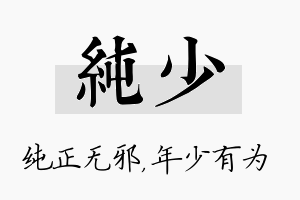 純少

纯正无邪，年少有为